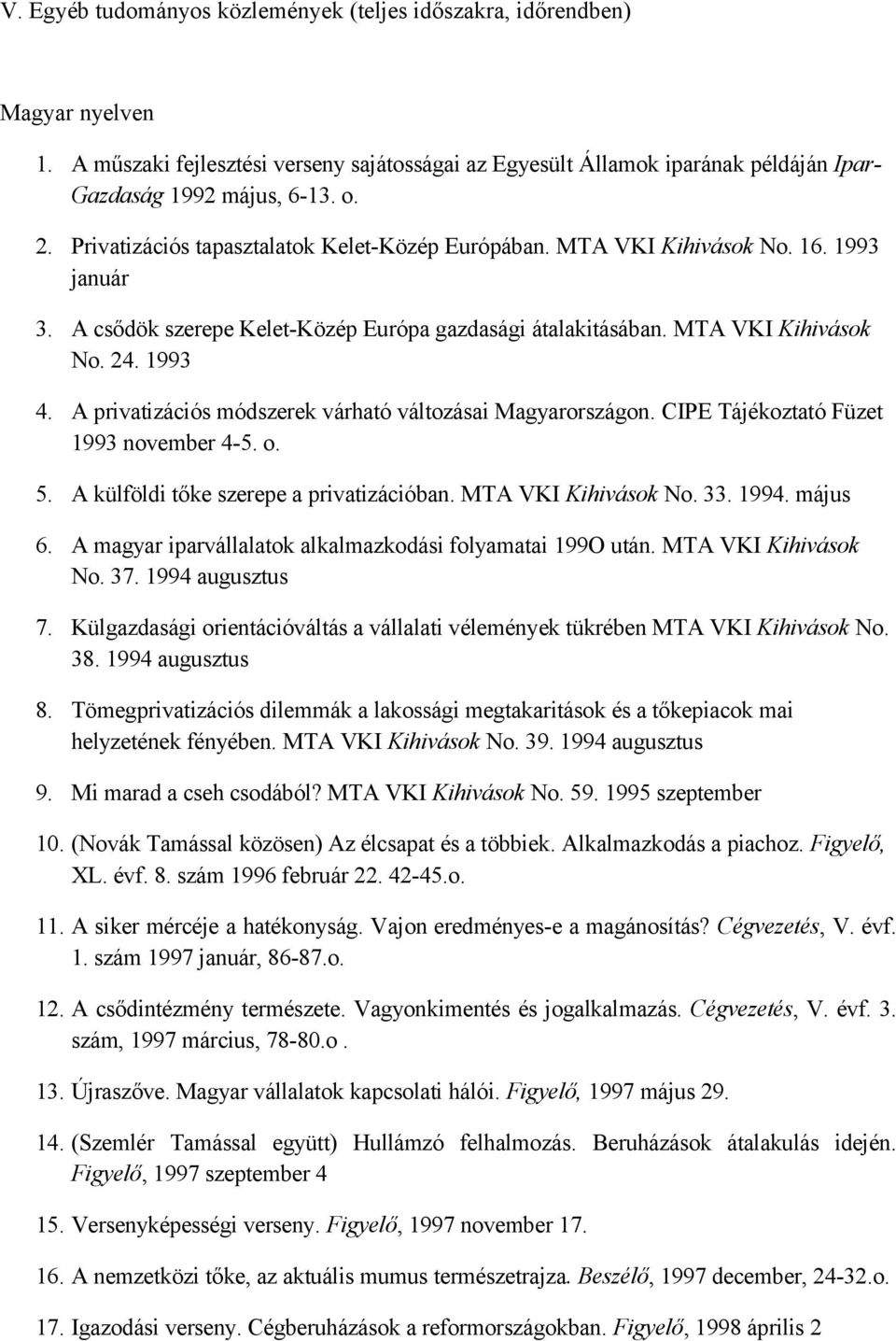 V. Egyéb tudományos közlemények (teljes időszakra, időrendben)

Magyar nyelven

1. A műszaki fejlesztési verseny sajátosságai az Egyesült Államok iparának példáján Ipar-Gazdaság 1992 május, 6-13. o.

2. Privatizációs tapasztalatok Kelet-Közép Európában. MTA VKI Kihivások No. 16. 1993 január

3. A csődök szerepe Kelet-Közép Európa gazdasági átalakitásában. MTA VKI Kihivások No. 24. 1993

4. A privatizációs módszerek várható változásai Magyarországon. CIPE Tájékoztató Füzet 1993 november 4-5. o.

5. A külföldi tőke szerepe a privatizációban. MTA VKI Kihivások No. 33. 1994. május

6. A magyar iparvállalatok alkalmazkodási folyamatai 199O után. MTA VKI Kihivások No. 37. 1994 augusztus

7. Külgazdasági orientációváltás a vállalati vélemények tükrében MTA VKI Kihivások No. 38. 1994 augusztus

8. Tömegprivatizációs dilemmák a lakossági megtakaritások és a tőkepiacok mai helyzetének fényében. MTA VKI Kihivások No. 39. 1994 augusztus

9. Mi marad a cseh csodából? MTA VKI Kihivások No. 59. 1995 szeptember

10. (Novák Tamással közösen) Az élcsapat és a többiek. Alkalmazkodás a piachoz. Figyelő, XL. évf. 8. szám 1996 február 22. 42-45.o.

11. A siker mércéje a hatékonyság. Vajon eredményes-e a magánosítás? Cégvezetés, V. évf. 1. szám 1997 január, 86-87.o.

12. A csődintézmény természete. Vagyonkimentés és jogalkalmazás. Cégvezetés, V. évf. 3. szám, 1997 március, 78-80.o .

13. Újraszőve. Magyar vállalatok kapcsolati hálói. Figyelő, 1997 május 29.

14. (Szemlér Tamással együtt) Hullámzó felhalmozás. Beruházások átalakulás idején. Figyelő, 1997 szeptember 4

15. Versenyképességi verseny. Figyelő, 1997 november 17.

16. A nemzetközi tőke, az aktuális mumus természetrajza. Beszélő, 1997 december, 24-32.o.

17. Igazodási verseny. Cégberuházások a reformországokban. Figyelő, 1998 április 2